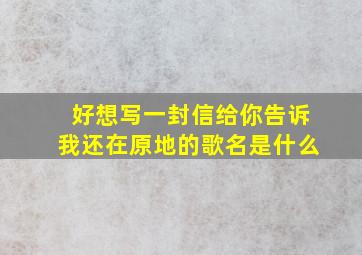 好想写一封信给你告诉我还在原地的歌名是什么